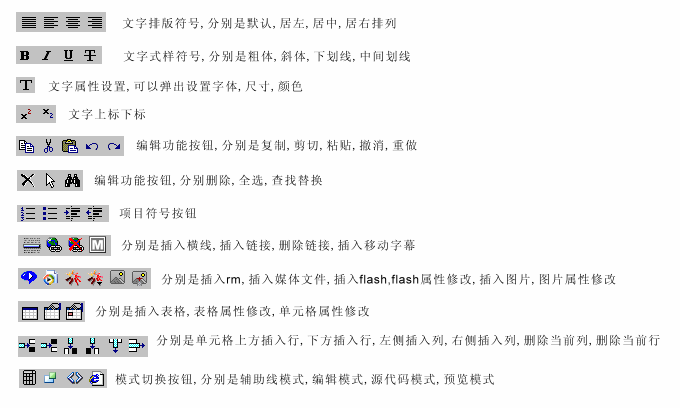 文字排版符号, 分别是默认, 居左, 居中, 居右排列

B I U T 文字式样符号, 分别是粗体, 斜体, 下划线, 中间划线

T 文字属性设置, 可以弹出设置字体, 尺寸, 颜色

$x^2$ $x_2$ 文字上标下标

编辑功能按钮, 分别是复制, 剪切, 粘贴, 撤消, 重做

编辑功能按钮, 分别删除, 全选, 查找替换

项目符号按钮

M 分别是插入横线, 插入链接, 删除链接, 插入移动字幕

分别是插入rm, 插入媒体文件, 插入flash,flash属性修改, 插入图片, 图片属性修改

分别是插入表格, 表格属性修改, 单元格属性修改

分别是单元格上方插入行, 下方插入行, 左侧插入列, 右侧插入列, 删除当前列, 删除当前行

模式切换按钮, 分别是辅助线模式, 编辑模式, 源代码模式, 预览模式